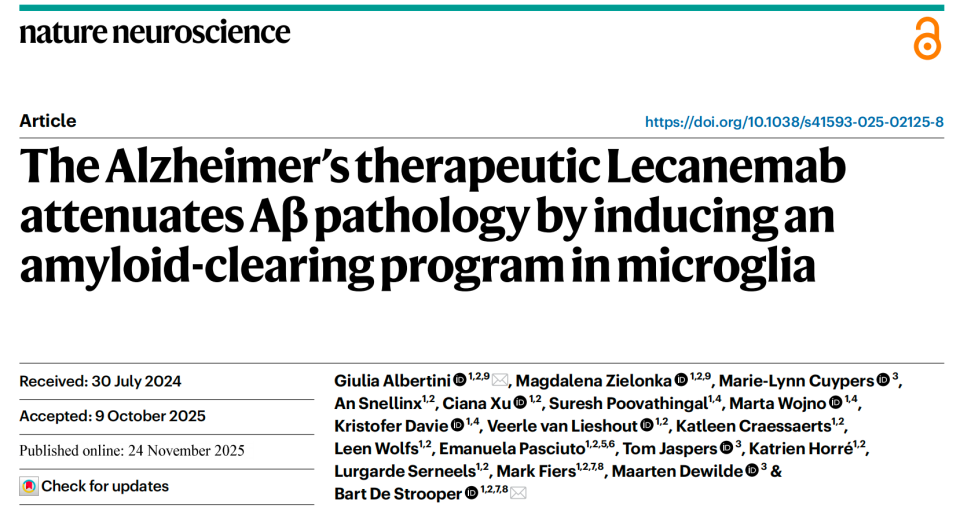 nature neuroscience

Article

https://doi.org/10.1038/s41593-025-02125-8

The Alzheimer's therapeutic Lecanemab attenuates Aβ pathology by inducing an amyloid-clearing program in microglia

Received: 30 July 2024

Accepted: 9 October 2025

Published online: 24 November 2025

Check for updates

Giulia Albertini $^{1,2,9}$, Magdalena Zielonka $^{1,2,9}$, Marie-Lynn Cuypers $^{3}$, An Snellinx$^{1,2}$, Ciana Xu $^{1,2}$, Suresh Poovathingal$^{1,4}$, Marta Wojno $^{1,4}$, Kristofer Davie $^{1,4}$, Veerle van Lieshout $^{1,2}$, Katleen Craessaerts$^{1,2}$, Leen Wolfs$^{1,2}$, Emanuela Pasciuto$^{1,2,5,6}$, Tom Jaspers $^{3}$, Katrien Horré$^{1,2}$, Lurgarde Serneels$^{1,2}$, Mark Fiers$^{1,2,7,8}$, Maarten Dewilde $^{3}$ & Bart De Strooper $^{1,2,7,8}$